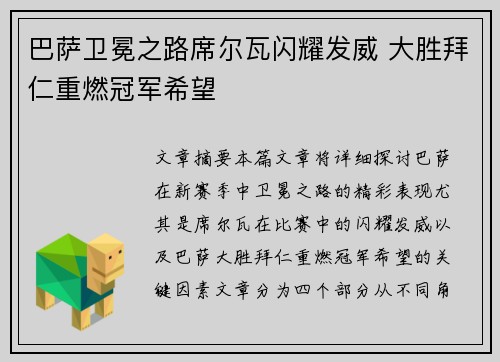 巴萨卫冕之路席尔瓦闪耀发威 大胜拜仁重燃冠军希望

文章摘要本篇文章将详细探讨巴萨在新赛季中卫冕之路的精彩表现尤其是席尔瓦在比赛中的闪耀发威以及巴萨大胜拜仁重燃冠军希望的关键因素文章分为四个部分从不同角